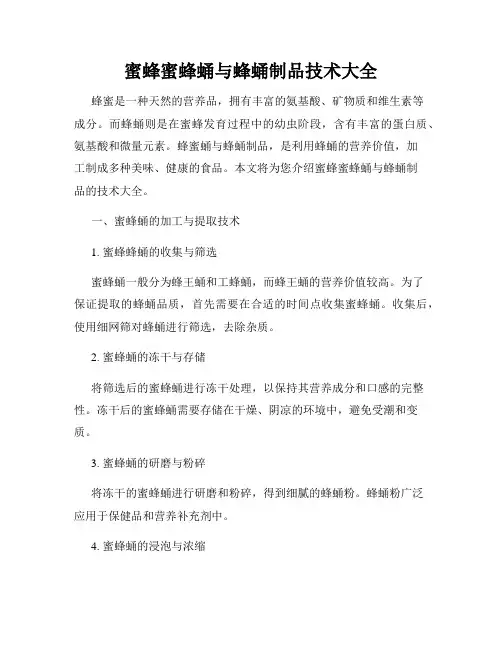 蜜蜂蜜蜂蛹与蜂蛹制品技术大全

蜂蜜是一种天然的营养品，拥有丰富的氨基酸、矿物质和维生素等成分。而蜂蛹则是在蜜蜂发育过程中的幼虫阶段，含有丰富的蛋白质、氨基酸和微量元素。蜂蜜蛹与蜂蛹制品，是利用蜂蛹的营养价值，加工制成多种美味、健康的食品。本文将为您介绍蜜蜂蜜蜂蛹与蜂蛹制品的技术大全。

一、蜜蜂蛹的加工与提取技术

1. 蜜蜂蜂蛹的收集与筛选

蜜蜂蛹一般分为蜂王蛹和工蜂蛹，而蜂王蛹的营养价值较高。为了保证提取的蜂蛹品质，首先需要在合适的时间点收集蜜蜂蛹。收集后，使用细网筛对蜂蛹进行筛选，去除杂质。

2. 蜜蜂蛹的冻干与存储

将筛选后的蜜蜂蛹进行冻干处理，以保持其营养成分和口感的完整性。冻干后的蜜蜂蛹需要存储在干燥、阴凉的环境中，避免受潮和变质。

3. 蜜蜂蛹的研磨与粉碎

将冻干的蜜蜂蛹进行研磨和粉碎，得到细腻的蜂蛹粉。蜂蛹粉广泛应用于保健品和营养补充剂中。

4. 蜜蜂蛹的浸泡与浓缩